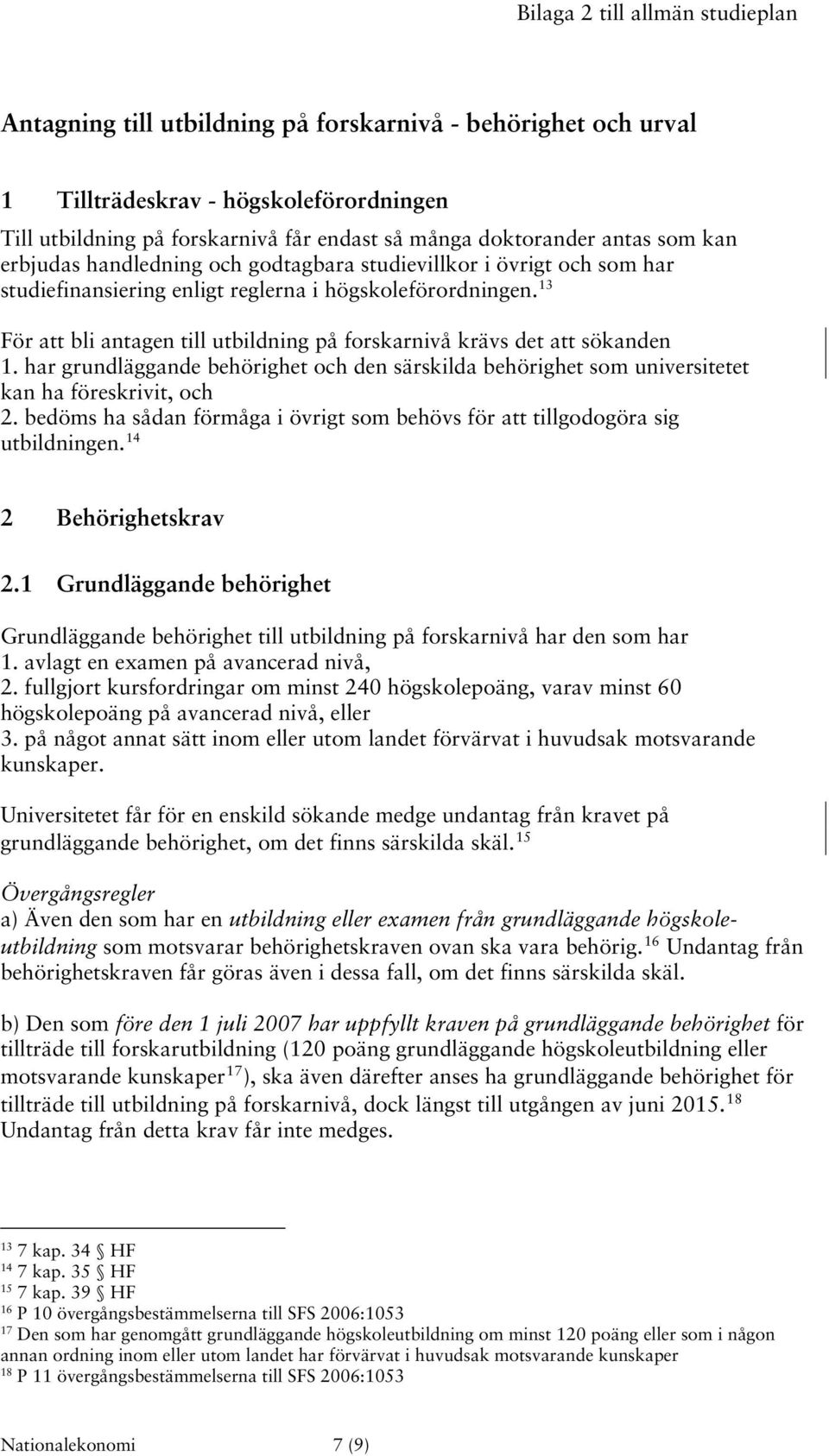 Bilaga 2 till allmän studieplan

Antagning till utbildning på forskarnivå - behörighet och urval

1 Tillträdeskrav - högskoleförordningen

Till utbildning på forskarnivå får endast så många doktorander antas som kan erbjudas handledning och godtagbara studievillkor i övrigt och som har studiefinansiering enligt reglerna i högskoleförordningen.$^{13}$

För att bli antagen till utbildning på forskarnivå krävs det att sökanden
1. har grundläggande behörighet och den särskilda behörighet som universitetet kan ha föreskrivit, och
2. bedöms ha sådan förmåga i övrigt som behövs för att tillgodogöra sig utbildningen.$^{14}$

2 Behörighetskrav

2.1 Grundläggande behörighet

Grundläggande behörighet till utbildning på forskarnivå har den som har
1. avlagt en examen på avancerad nivå,
2. fullgjort kursfordringar om minst 240 högskolepoäng, varav minst 60 högskolepoäng på avancerad nivå, eller
3. på något annat sätt inom eller utom landet förvärvat i huvudsak motsvarande kunskaper.

Universitetet får för en enskild sökande medge undantag från kravet på grundläggande behörighet, om det finns särskilda skäl.$^{15}$

Övergångsregler
a) Även den som har en utbildning eller examen från grundläggande högskoleutbildning som motsvarar behörighetskraven ovan ska vara behörig.$^{16}$ Undantag från behörighetskraven får göras även i dessa fall, om det finns särskilda skäl.

b) Den som före den 1 juli 2007 har uppfyllt kraven på grundläggande behörighet för tillträde till forskarutbildning (120 poäng grundläggande högskoleutbildning eller motsvarande kunskaper$^{17}$), ska även därefter anses ha grundläggande behörighet för tillträde till utbildning på forskarnivå, dock längst till utgången av juni 2015.$^{18}$ Undantag från detta krav får inte medges.

$^{13}$ 7 kap. 34 § HF
$^{14}$ 7 kap. 35 § HF
$^{15}$ 7 kap. 39 § HF
$^{16}$ P 10 övergångsbestämmelserna till SFS 2006:1053
$^{17}$ Den som har genomgått grundläggande högskoleutbildning om minst 120 poäng eller som i någon annan ordning inom eller utom landet har förvärvat i huvudsak motsvarande kunskaper
$^{18}$ P 11 övergångsbestämmelserna till SFS 2006:1053

Nationalekonomi 7 (9)